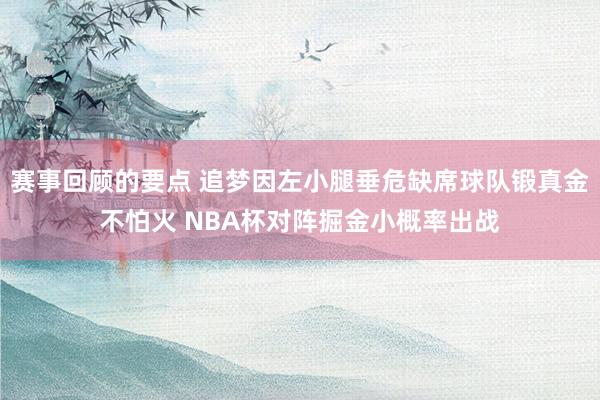 赛事回顾的要点 追梦因左小腿垂危缺席球队锻真金不怕火 NBA杯对阵掘金小概率出战